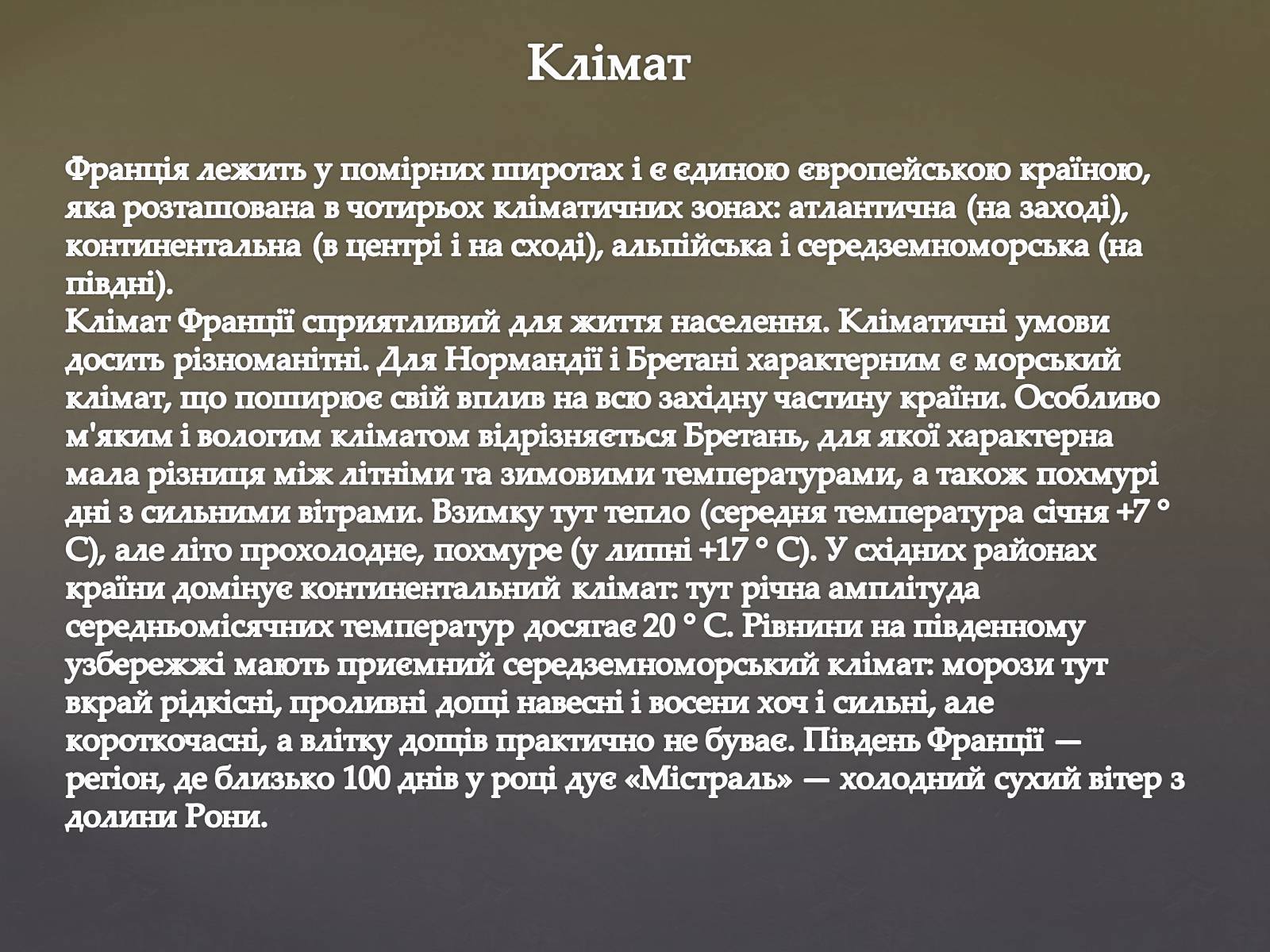 Клімат

Франція лежить у помірних широтах і є єдиною європейською країною, яка розташована в чотирьох кліматичних зонах: атлантична (на заході), континентальна (в центрі і на сході), альпійська і середземноморська (на півдні).
Клімат Франції сприятливий для життя населення. Кліматичні умови досить різноманітні. Для Нормандії і Бретані характерним є морський клімат, що поширює свій вплив на всю західну частину країни. Особливо м'яким і вологим кліматом відрізняється Бретань, для якої характерна мала різниця між літніми та зимовими температурами, а також похмурі дні з сильними вітрами. Взимку тут тепло (середня температура січня +7 ° С), але літо прохолодне, похмуре (у липні +17 ° С). У східних районах країни домінує континентальний клімат: тут річна амплітуда середньомісячних температур досягає 20 ° С. Рівнини на південному узбережжі мають приємний середземноморський клімат: морози тут вкрай рідкісні, проливні дощі навесні і восени хоч і сильні, але короткочасні, а влітку дощів практично не буває. Південь Франції — регіон, де близько 100 днів у році дує «Містраль» — холодний сухий вітер з долини Рони.